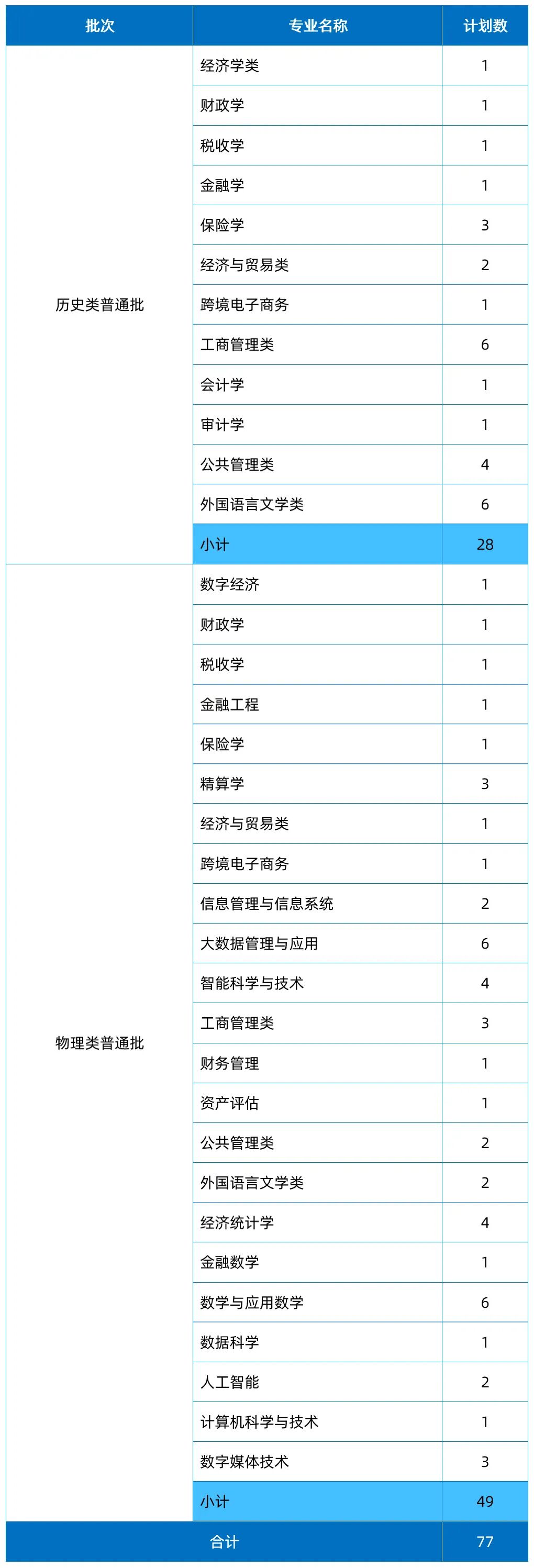 | 批次 | 专业名称 | 计划数 |
|---|---|---|
| 历史类普通批 | 经济学类 | 1 |
| | 财政学 | 1 |
| | 税收学 | 1 |
| | 金融学 | 1 |
| | 保险学 | 3 |
| | 经济与贸易类 | 2 |
| | 跨境电子商务 | 1 |
| | 工商管理类 | 6 |
| | 会计学 | 1 |
| | 审计学 | 1 |
| | 公共管理类 | 4 |
| | 外国语言文学类 | 6 |
| | 小计 | 28 |
| 物理类普通批 | 数字经济 | 1 |
| | 财政学 | 1 |
| | 税收学 | 1 |
| | 金融工程 | 1 |
| | 保险学 | 1 |
| | 精算学 | 3 |
| | 经济与贸易类 | 1 |
| | 跨境电子商务 | 1 |
| | 信息管理与信息系统 | 2 |
| | 大数据管理与应用 | 6 |
| | 智能科学与技术 | 4 |
| | 工商管理类 | 3 |
| | 财务管理 | 1 |
| | 资产评估 | 1 |
| | 公共管理类 | 2 |
| | 外国语言文学类 | 2 |
| | 经济统计学 | 4 |
| | 金融数学 | 1 |
| | 数学与应用数学 | 6 |
| | 数据科学 | 1 |
| | 人工智能 | 2 |
| | 计算机科学与技术 | 1 |
| | 数字媒体技术 | 3 |
| | 小计 | 49 |
| 合计 | | 77 |